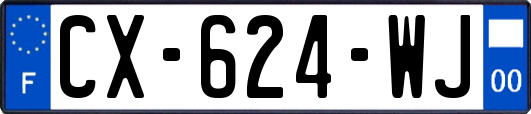 F
CX-624-WJ
00